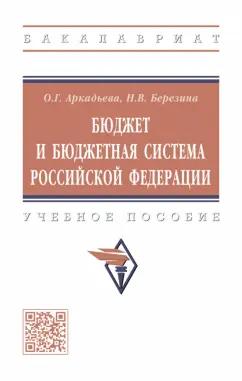 БАКАЛАВРИАТ

О.Г. Аркадьева, Н.В. Березина

БЮДЖЕТ И БЮДЖЕТНАЯ СИСТЕМА РОССИЙСКОЙ ФЕДЕРАЦИИ

УЧЕБНОЕ ПОСОБИЕ